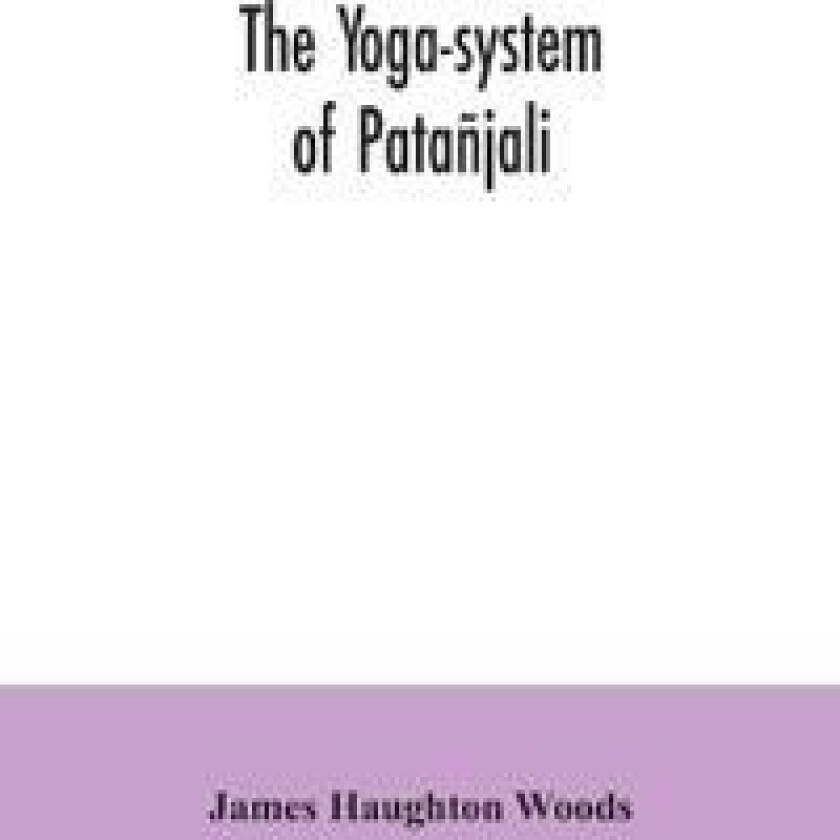 The Yoga-system of Patañjali

James Haughton Woods